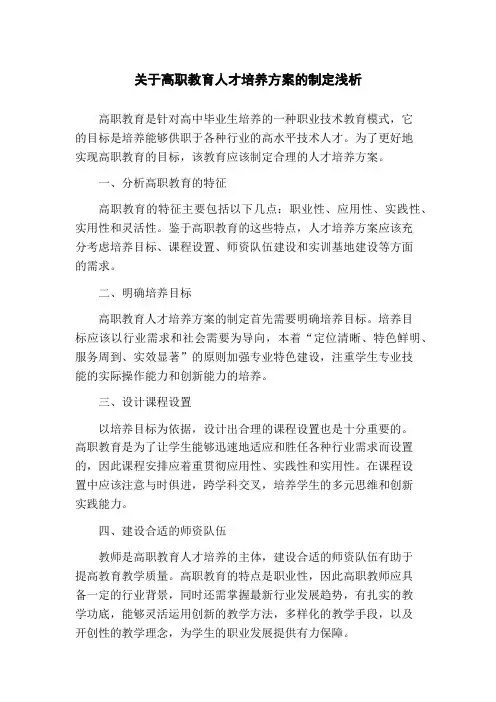 关于高职教育人才培养方案的制定浅析

高职教育是针对高中毕业生培养的一种职业技术教育模式，它的目标是培养能够供职于各种行业的高水平技术人才。为了更好地实现高职教育的目标，该教育应该制定合理的人才培养方案。

一、分析高职教育的特征

高职教育的特征主要包括以下几点：职业性、应用性、实践性、实用性和灵活性。鉴于高职教育的这些特点，人才培养方案应该充分考虑培养目标、课程设置、师资队伍建设和实训基地建设等方面的需求。

二、明确培养目标

高职教育人才培养方案的制定首先需要明确培养目标。培养目标应该以行业需求和社会需要为导向，本着“定位清晰、特色鲜明、服务周到、实效显著”的原则加强专业特色建设，注重学生专业技能的实际操作能力和创新能力的培养。

三、设计课程设置

以培养目标为依据，设计出合理的课程设置也是十分重要的。高职教育是为了让学生能够迅速地适应和胜任各种行业需求而设置的，因此课程安排应着重贯彻应用性、实践性和实用性。在课程设置中应该注意与时俱进，跨学科交叉，培养学生的多元思维和创新实践能力。

四、建设合适的师资队伍

教师是高职教育人才培养的主体，建设合适的师资队伍有助于提高教育教学质量。高职教育的特点是职业性，因此高职教师应具备一定的行业背景，同时还需掌握最新行业发展趋势，有扎实的教学功底，能够灵活运用创新的教学方法，多样化的教学手段，以及开创性的教学理念，为学生的职业发展提供有力保障。